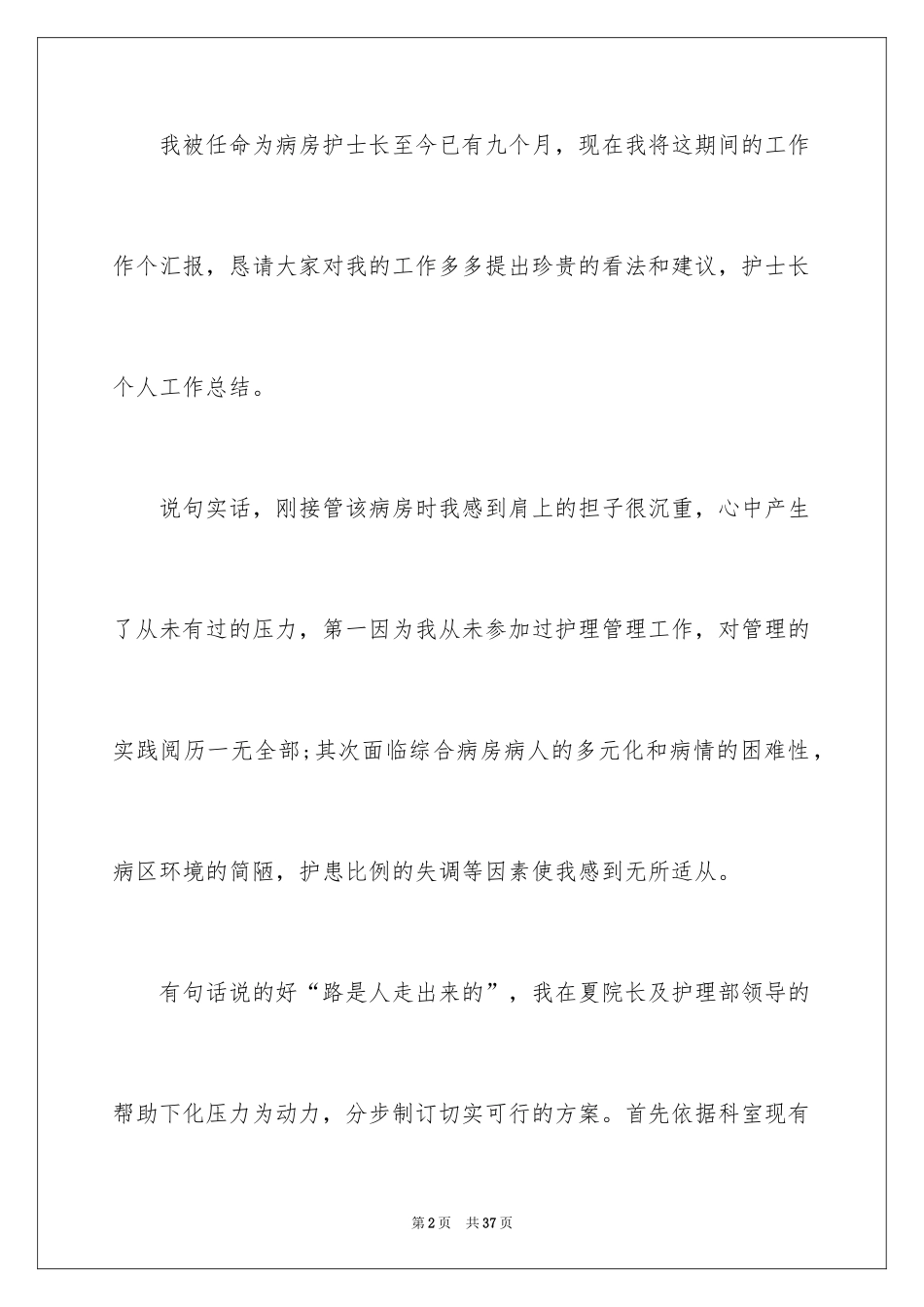 我被任命为病房护士长至今已有九个月，现在我将这期间的工作作个汇报，恳请大家对我的工作多多提出珍贵的看法和建议，护士长个人工作总结。

说句实话，刚接管该病房时我感到肩上的担子很沉重，心中产生了从未有过的压力，第一因为我从未参加过护理管理工作，对管理的实践阅历一无全部;其次面临综合病房病人的多元化和病情的困难性，病区环境的简陋，护患比例的失调等因素使我感到无所适从。

有句话说的好“路是人走出来的”，我在夏院长及护理部领导的帮助下化压力为动力，分步制订切实可行的方案。首先依据科室现有

第2页 共37页